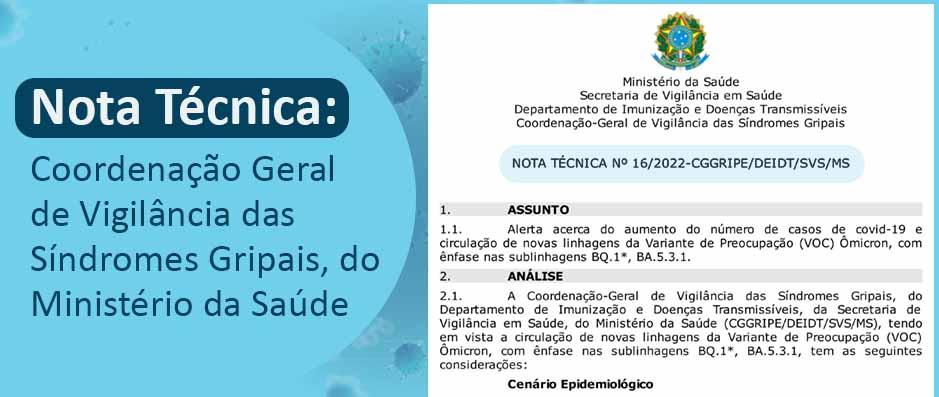 Nota Técnica:

Coordenação Geral de Vigilância das Síndromes Gripais, do Ministério da Saúde

Ministério da Saúde
Secretaria de Vigilância em Saúde
Departamento de Imunização e Doenças Transmissíveis
Coordenação-Geral de Vigilância das Síndromes Gripais

NOTA TÉCNICA Nº 16/2022-CGGRIPE/DEIDT/SVS/MS

1. ASSUNTO

1.1. Alerta acerca do aumento do número de casos de covid-19 e circulação de novas linhagens da Variante de Preocupação (VOC) Ômicron, com ênfase nas sublinhagens BQ.1*, BA.5.3.1.

2. ANÁLISE

2.1. A Coordenação-Geral de Vigilância das Síndromes Gripais, do Departamento de Imunização e Doenças Transmissíveis, da Secretaria de Vigilância em Saúde, do Ministério da Saúde (CGGRIPE/DEIDT/SVS/MS), tendo em vista a circulação de novas linhagens da Variante de Preocupação (VOC) Ômicron, com ênfase nas sublinhagens BQ.1*, BA.5.3.1, tem as seguintes considerações:

Cenário Epidemiológico